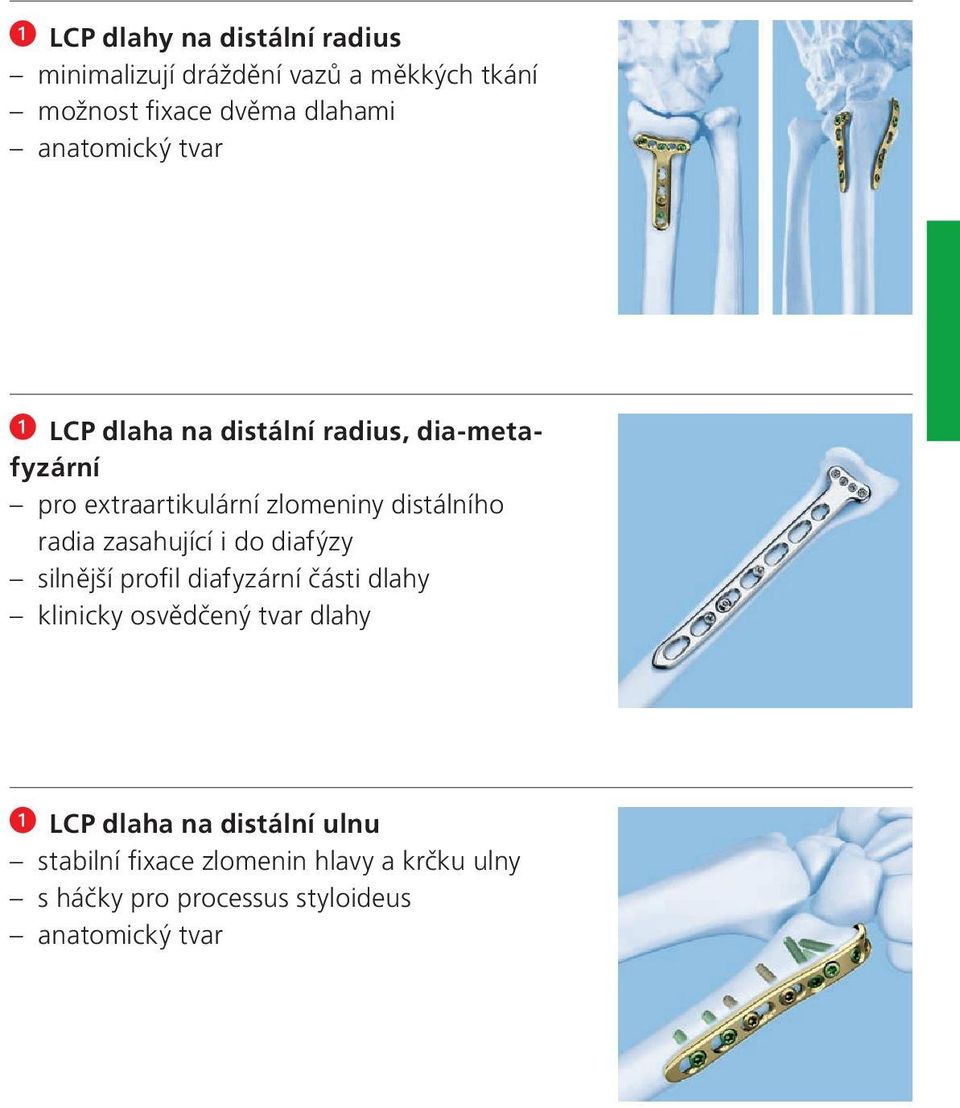 1 LCP dlahy na distální radius
– minimalizují dráždění vazů a měkkých tkání
– možnost fixace dvěma dlahami
– anatomický tvar

1 LCP dlaha na distální radius, dia-metafyzární
– pro extraartikulární zlomeniny distálního radia zasahující i do diafýzy
– silnější profil diafyzární části dlahy
– klinicky osvědčený tvar dlahy

1 LCP dlaha na distální ulnu
– stabilní fixace zlomenin hlavy a krčku ulny
– s háčky pro processus styloideus
– anatomický tvar